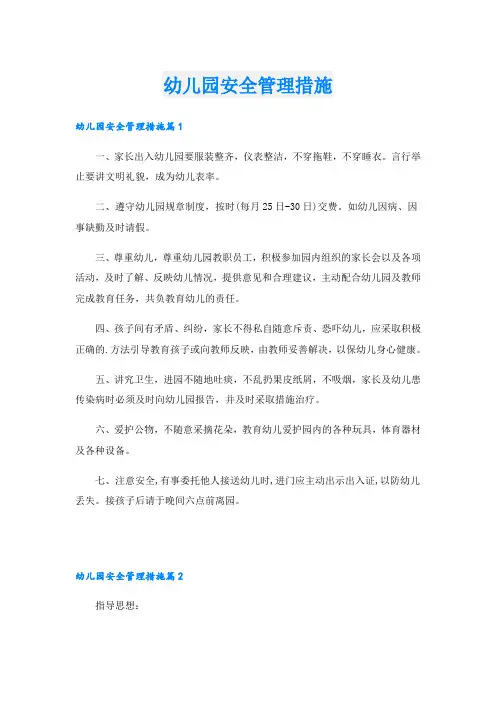 幼儿园安全管理措施

幼儿园安全管理措施篇1

一、家长出入幼儿园要服装整齐，仪表整洁，不穿拖鞋，不穿睡衣。言行举止要讲文明礼貌，成为幼儿表率。

二、遵守幼儿园规章制度，按时(每月25日-30日)交费。如幼儿因病、因事缺勤及时请假。

三、尊重幼儿，尊重幼儿园教职员工，积极参加园内组织的家长会以及各项活动，及时了解、反映幼儿情况，提供意见和合理建议，主动配合幼儿园及教师完成教育任务，共负教育幼儿的责任。

四、孩子间有矛盾、纠纷，家长不得私自随意斥责、恐吓幼儿，应采取积极正确的.方法引导教育孩子或向教师反映，由教师妥善解决，以保幼儿身心健康。

五、讲究卫生，进园不随地吐痰，不乱扔果皮纸屑，不吸烟，家长及幼儿患传染病时必须及时向幼儿园报告，并及时采取措施治疗。

六、爱护公物，不随意采摘花朵，教育幼儿爱护园内的各种玩具，体育器材及各种设备。

七、注意安全，有事委托他人接送幼儿时，进门应主动出示出入证，以防幼儿丢失。接孩子后请于晚间六点前离园。

幼儿园安全管理措施篇2

指导思想：